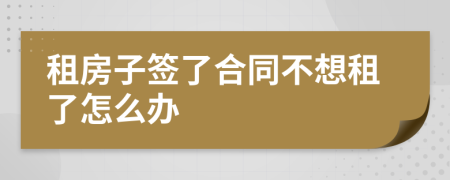 租房子签了合同不想租了怎么办